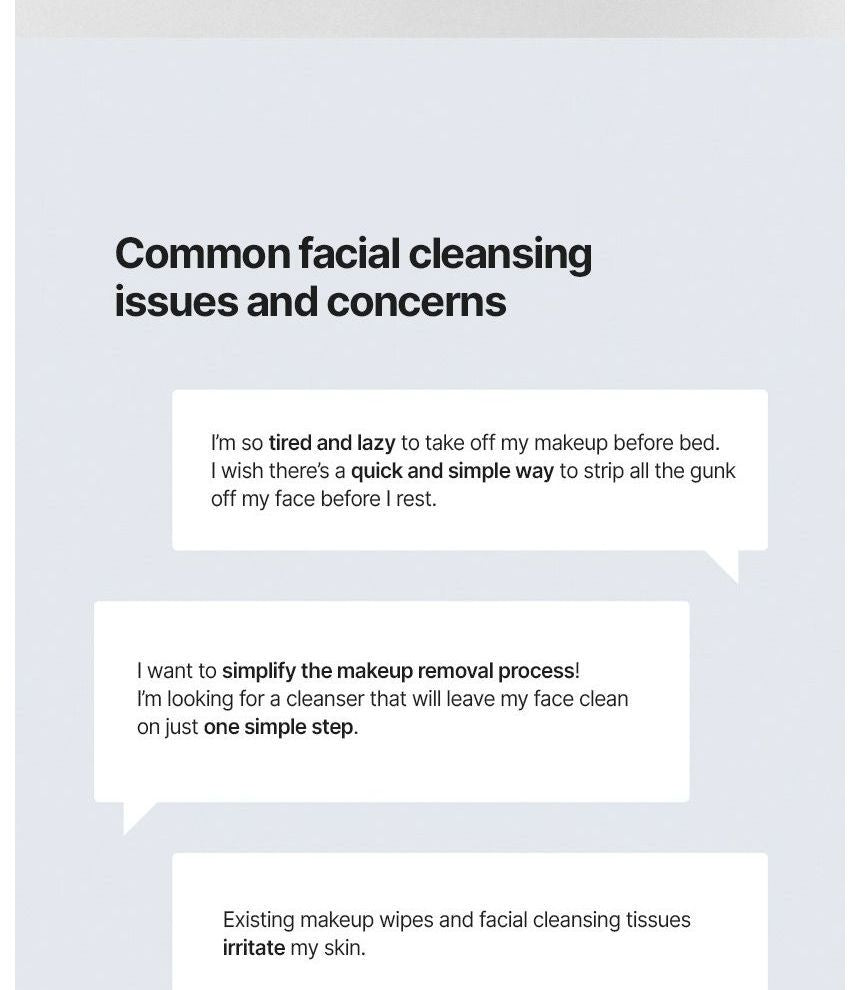 Common facial cleansing issues and concerns

I'm so tired and lazy to take off my makeup before bed. I wish there's a quick and simple way to strip all the gunk off my face before I rest.

I want to simplify the makeup removal process! I'm looking for a cleanser that will leave my face clean on just one simple step.

Existing makeup wipes and facial cleansing tissues irritate my skin.